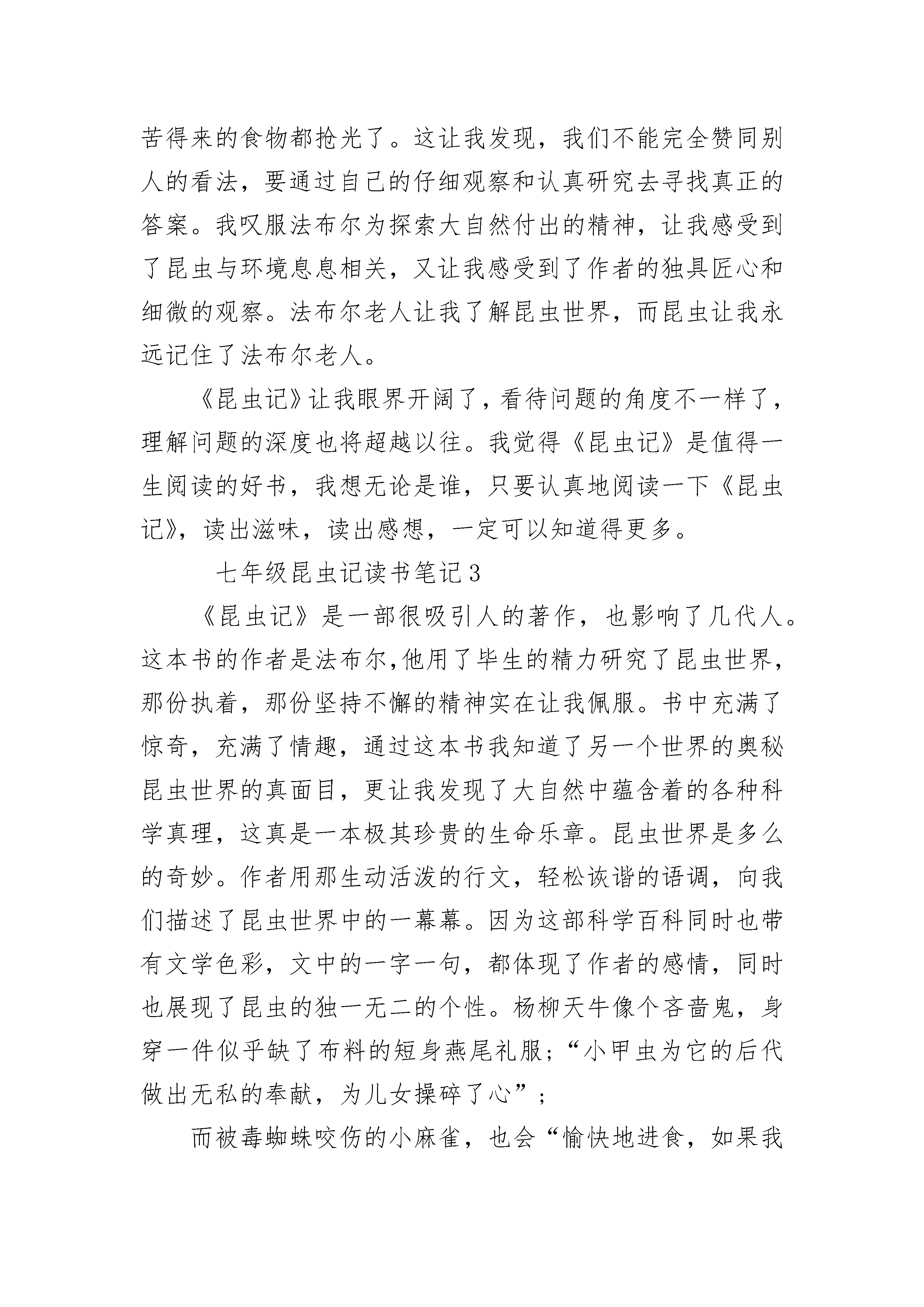 苦得来的食物都抢光了。这让我发现，我们不能完全赞同别人的看法，要通过自己的仔细观察和认真研究去寻找真正的答案。我叹服法布尔为探索大自然付出的精神，让我感受到了昆虫与环境息息相关，又让我感受到了作者的独具匠心和细微的观察。法布尔老人让我了解昆虫世界，而昆虫让我永远记住了法布尔老人。

《昆虫记》让我眼界开阔了，看待问题的角度不一样了，理解问题的深度也将超越以往。我觉得《昆虫记》是值得一生阅读的好书，我想无论是谁，只要认真地阅读一下《昆虫记》，读出滋味，读出感想，一定可以知道得更多。

七年级昆虫记读书笔记3

《昆虫记》是一部很吸引人的著作，也影响了几代人。这本书的作者是法布尔,他用了毕生的精力研究了昆虫世界，那份执着，那份坚持不懈的精神实在让我佩服。书中充满了惊奇，充满了情趣，通过这本书我知道了另一个世界的奥秘昆虫世界的真面目，更让我发现了大自然中蕴含着的各种科学真理，这真是一本极其珍贵的生命乐章。昆虫世界是多么的奇妙。作者用那生动活泼的行文，轻松诙谐的语调，向我们描述了昆虫世界中的一幕幕。因为这部科学百科同时也带有文学色彩，文中的一字一句，都体现了作者的感情，同时也展现了昆虫的独一无二的个性。杨柳天牛像个吝啬鬼，身穿一件似乎缺了布料的短身燕尾礼服；“小甲虫为它的后代做出无私的奉献，为儿女操碎了心”；

而被毒蜘蛛咬伤的小麻雀，也会“愉快地进食，如果我